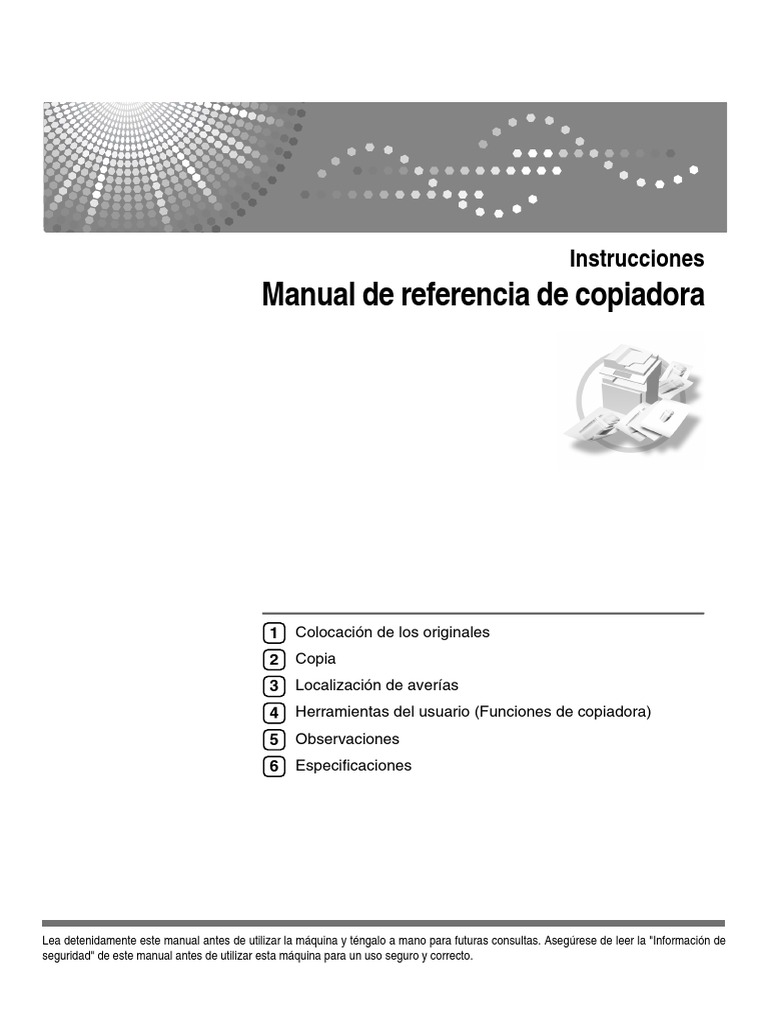 Instrucciones
Manual de referencia de copiadora

1 Colocación de los originales
2 Copia
3 Localización de averías
4 Herramientas del usuario (Funciones de copiadora)
5 Observaciones
6 Especificaciones

Lea detenidamente este manual antes de utilizar la máquina y téngalo a mano para futuras consultas. Asegúrese de leer la "Información de seguridad" de este manual antes de utilizar esta máquina para un uso seguro y correcto.